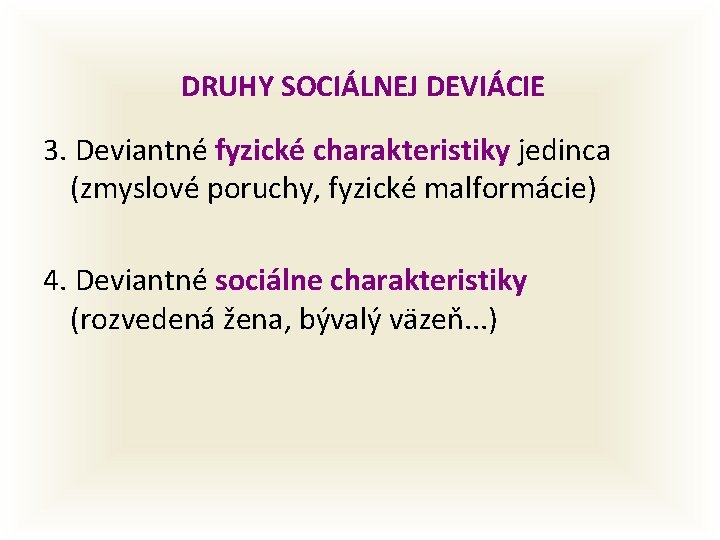 DRUHY SOCIÁLNEJ DEVIÁCIE

3. Deviantné fyzické charakteristiky jedinca (zmyslové poruchy, fyzické malformácie)

4. Deviantné sociálne charakteristiky (rozvedená žena, bývalý väzeň...)